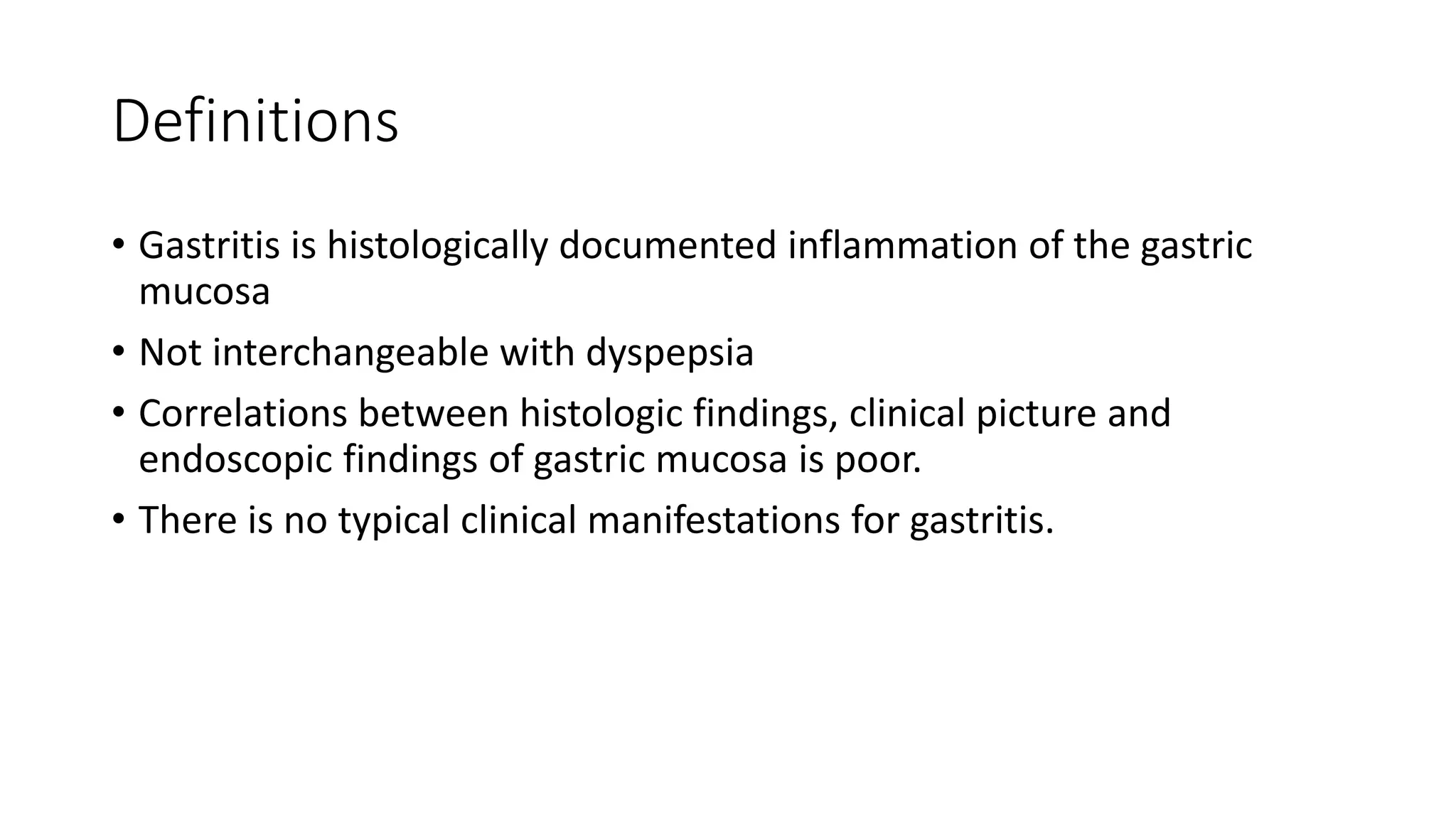 Definitions

• Gastritis is histologically documented inflammation of the gastric mucosa
• Not interchangeable with dyspepsia
• Correlations between histologic findings, clinical picture and endoscopic findings of gastric mucosa is poor.
• There is no typical clinical manifestations for gastritis.